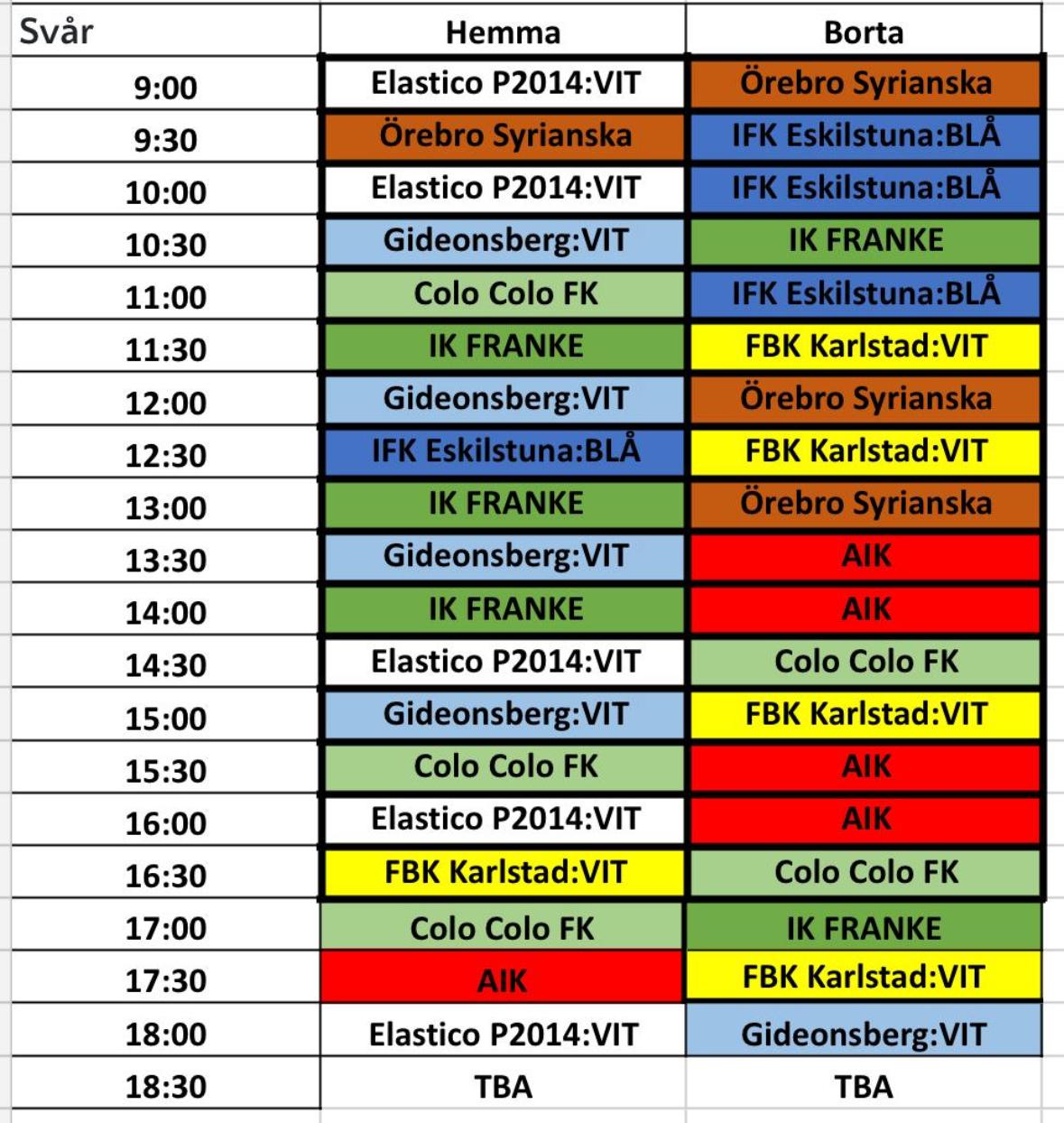 | Svår | Hemma | Borta |
|---|---|---|
| 9:00 | Elastico P2014:VIT | Örebro Syrianska |
| 9:30 | Örebro Syrianska | IFK Eskilstuna:BLÅ |
| 10:00 | Elastico P2014:VIT | IFK Eskilstuna:BLÅ |
| 10:30 | Gideonsberg:VIT | IK FRANKE |
| 11:00 | Colo Colo FK | IFK Eskilstuna:BLÅ |
| 11:30 | IK FRANKE | FBK Karlstad:VIT |
| 12:00 | Gideonsberg:VIT | Örebro Syrianska |
| 12:30 | IFK Eskilstuna:BLÅ | FBK Karlstad:VIT |
| 13:00 | IK FRANKE | Örebro Syrianska |
| 13:30 | Gideonsberg:VIT | AIK |
| 14:00 | IK FRANKE | AIK |
| 14:30 | Elastico P2014:VIT | Colo Colo FK |
| 15:00 | Gideonsberg:VIT | FBK Karlstad:VIT |
| 15:30 | Colo Colo FK | AIK |
| 16:00 | Elastico P2014:VIT | AIK |
| 16:30 | FBK Karlstad:VIT | Colo Colo FK |
| 17:00 | Colo Colo FK | IK FRANKE |
| 17:30 | AIK | FBK Karlstad:VIT |
| 18:00 | Elastico P2014:VIT | Gideonsberg:VIT |
| 18:30 | TBA | TBA |